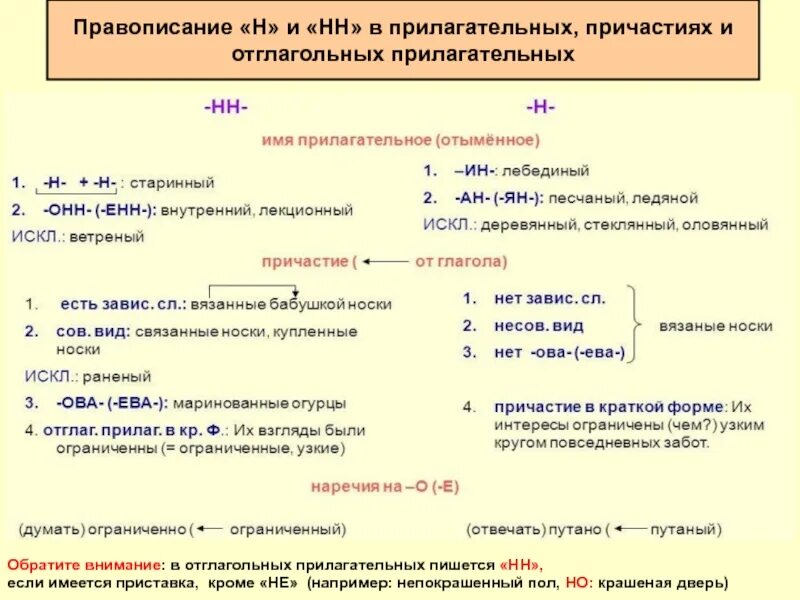 Правописание «Н» и «НН» в прилагательных, причастиях и отглагольных прилагательных

-НН-

-Н-

имя прилагательное (отымённое)

1. -Н- + -Н- : старинный

2. -ОНН- (-ЕНН-): внутренний, лекционный

ИСКЛ.: ветреный

1. –ИН-: лебединый

2. -АН- (-ЯН-): песчаный, ледяной

ИСКЛ.: деревянный, стеклянный, оловянный

причастие ( ← от глагола)

1. есть завис. сл.: вязанные бабушкой носки

2. сов. вид: связанные носки, купленные носки

ИСКЛ.: раненый

3. -ОВА- (-ЕВА-): маринованные огурцы

4. отглаг. прилаг. в кр. Ф.: Их взгляды были ограниченны (= ограниченные, узкие)

1. нет завис. сл.

2. несов. вид

3. нет -ова- (-ева-)

вязаные носки

4. причастие в краткой форме: Их интересы ограничены (чем?) узким кругом повседневных забот.

наречия на –О (-Е)

(думать) ограниченно ( ← ограниченный)

(отвечать) путано ( ← путаный)

Обратите внимание: в отглагольных прилагательных пишется «НН», если имеется приставка, кроме «НЕ» (например: непокрашенный пол, НО: крашеная дверь)